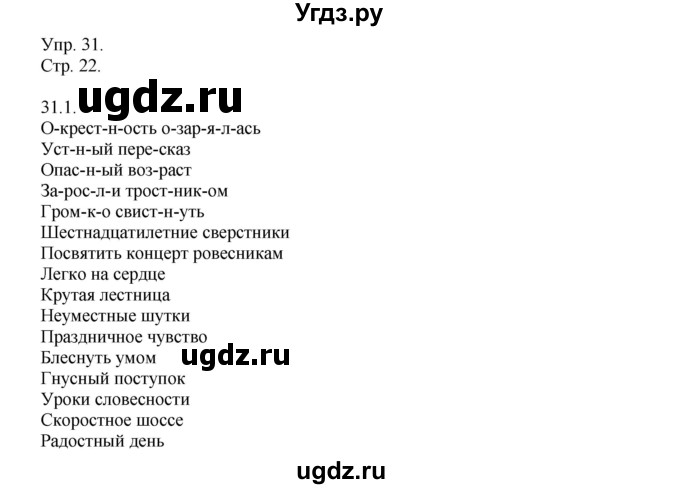 Угдз.ру

Упр. 31.
Стр. 22.

31.1. ugdz.ru
О-крест-н-ость о-зар-я-л-ась
Уст-н-ый пере-сказ
Опас-н-ый воз-раст
За-рос-л-и трост-ник-ом
Гром-к-о свист-н-уть
Шестнадцатилетние сверстники
Посвятить концерт ровесникам
Легко на сердце
Крутая лестница
Неуместные шутки
Праздничное чувство
Блеснуть умом ugdz.ru
Гнусный поступок
Уроки словесности
Скоростное шоссе
Радостный день

ugdz.ru